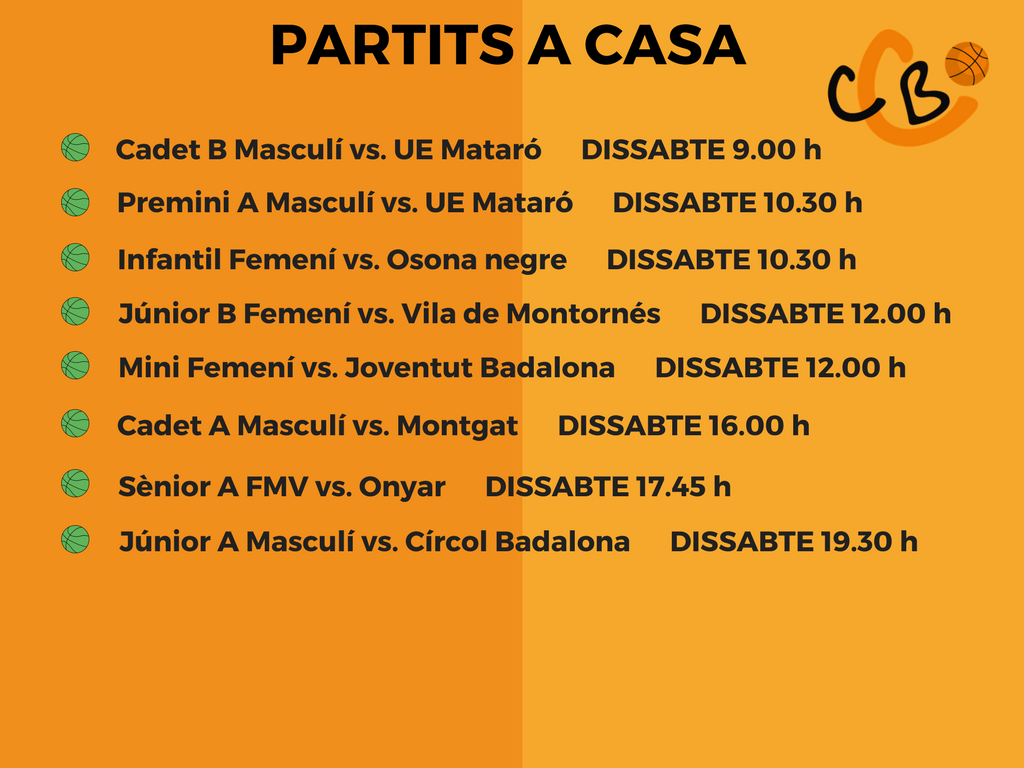 PARTITS A CASA

CB

Cadet B Masculí vs. UE Mataró DISSABTE 9.00 h

Premini A Masculí vs. UE Mataró DISSABTE 10.30 h

Infantil Femení vs. Osona negre DISSABTE 10.30 h

Júnior B Femení vs. Vila de Montornés DISSABTE 12.00 h

Mini Femení vs. Joventut Badalona DISSABTE 12.00 h

Cadet A Masculí vs. Montgat DISSABTE 16.00 h

Sènior A FMV vs. Onyar DISSABTE 17.45 h

Júnior A Masculí vs. Círcol Badalona DISSABTE 19.30 h